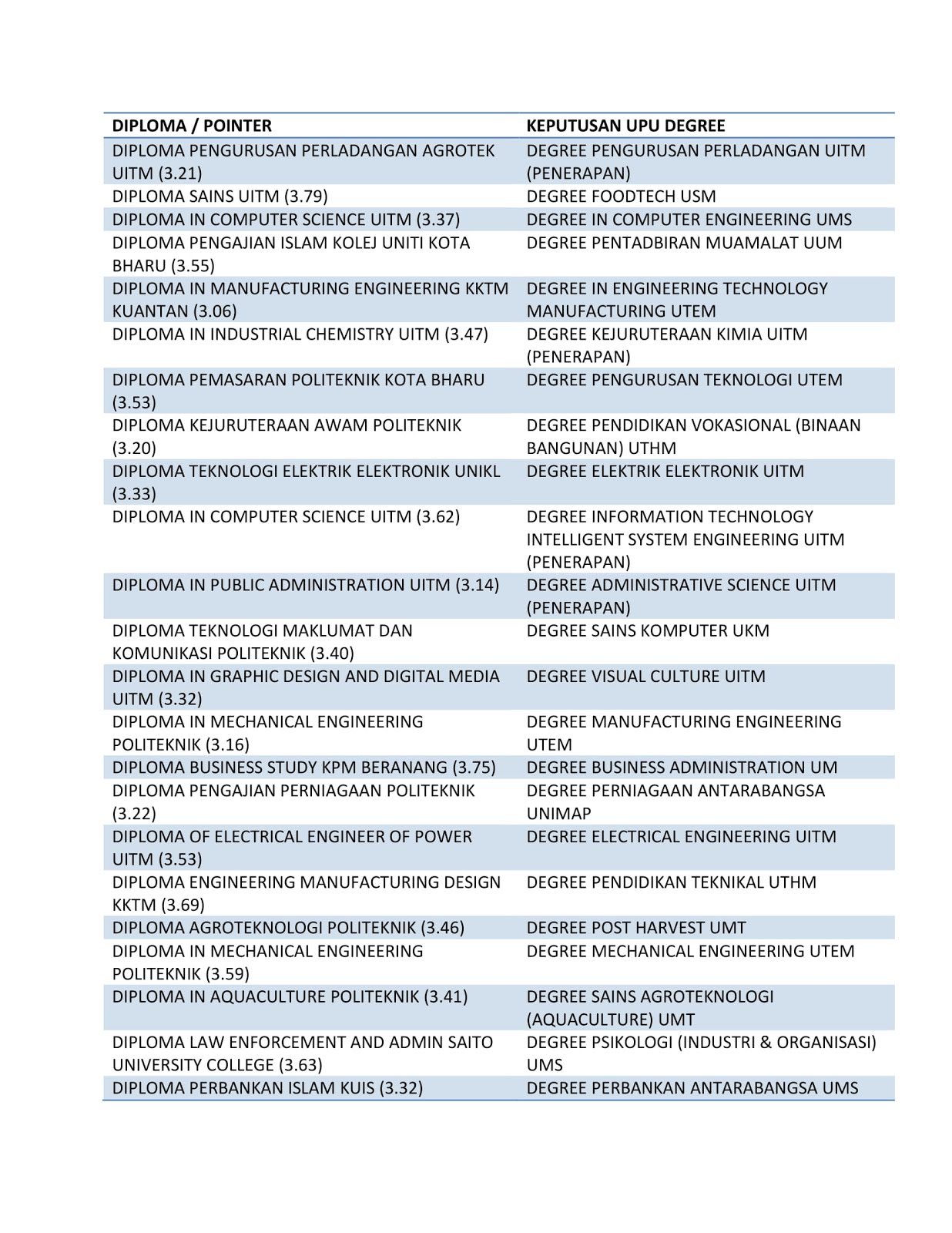 | DIPLOMA / POINTER | KEPUTUSAN UPU DEGREE |
|---|---|
| DIPLOMA PENGURUSAN PERLADANGAN AGROTEK UITM (3.21) | DEGREE PENGURUSAN PERLADANGAN UITM (PENERAPAN) |
| DIPLOMA SAINS UITM (3.79) | DEGREE FOODTECH USM |
| DIPLOMA IN COMPUTER SCIENCE UITM (3.37) | DEGREE IN COMPUTER ENGINEERING UMS |
| DIPLOMA PENGAJIAN ISLAM KOLEJ UNITI KOTA BHARU (3.55) | DEGREE PENTADBIRAN MUAMALAT UUM |
| DIPLOMA IN MANUFACTURING ENGINEERING KKTM KUANTAN (3.06) | DEGREE IN ENGINEERING TECHNOLOGY MANUFACTURING UTEM |
| DIPLOMA IN INDUSTRIAL CHEMISTRY UITM (3.47) | DEGREE KEJURUTERAAN KIMIA UITM (PENERAPAN) |
| DIPLOMA PEMASARAN POLITEKNIK KOTA BHARU (3.53) | DEGREE PENGURUSAN TEKNOLOGI UTEM |
| DIPLOMA KEJURUTERAAN AWAM POLITEKNIK (3.20) | DEGREE PENDIDIKAN VOKASIONAL (BINAAN BANGUNAN) UTHM |
| DIPLOMA TEKNOLOGI ELEKTRIK ELEKTRONIK UNIKL (3.33) | DEGREE ELEKTRIK ELEKTRONIK UITM |
| DIPLOMA IN COMPUTER SCIENCE UITM (3.62) | DEGREE INFORMATION TECHNOLOGY INTELLIGENT SYSTEM ENGINEERING UITM (PENERAPAN) |
| DIPLOMA IN PUBLIC ADMINISTRATION UITM (3.14) | DEGREE ADMINISTRATIVE SCIENCE UITM (PENERAPAN) |
| DIPLOMA TEKNOLOGI MAKLUMAT DAN KOMUNIKASI POLITEKNIK (3.40) | DEGREE SAINS KOMPUTER UKM |
| DIPLOMA IN GRAPHIC DESIGN AND DIGITAL MEDIA UITM (3.32) | DEGREE VISUAL CULTURE UITM |
| DIPLOMA IN MECHANICAL ENGINEERING POLITEKNIK (3.16) | DEGREE MANUFACTURING ENGINEERING UTEM |
| DIPLOMA BUSINESS STUDY KPM BERANANG (3.75) | DEGREE BUSINESS ADMINISTRATION UM |
| DIPLOMA PENGAJIAN PERNIAGAAN POLITEKNIK (3.22) | DEGREE PERNIAGAAN ANTARABANGSA UNIMAP |
| DIPLOMA OF ELECTRICAL ENGINEER OF POWER UITM (3.53) | DEGREE ELECTRICAL ENGINEERING UITM |
| DIPLOMA ENGINEERING MANUFACTURING DESIGN KKTM (3.69) | DEGREE PENDIDIKAN TEKNIKAL UTHM |
| DIPLOMA AGROTEKNOLOGI POLITEKNIK (3.46) | DEGREE POST HARVEST UMT |
| DIPLOMA IN MECHANICAL ENGINEERING POLITEKNIK (3.59) | DEGREE MECHANICAL ENGINEERING UTEM |
| DIPLOMA IN AQUACULTURE POLITEKNIK (3.41) | DEGREE SAINS AGROTEKNOLOGI (AQUACULTURE) UMT |
| DIPLOMA LAW ENFORCEMENT AND ADMIN SAITO UNIVERSITY COLLEGE (3.63) | DEGREE PSIKOLOGI (INDUSTRI & ORGANISASI) UMS |
| DIPLOMA PERBANKAN ISLAM KUIS (3.32) | DEGREE PERBANKAN ANTARABANGSA UMS |